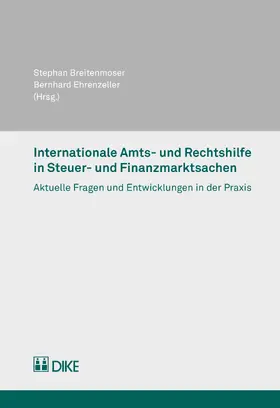 Stephan Breitenmoser
Bernhard Ehrenzeller
(Hrsg.)

Internationale Amts- und Rechtshilfe in Steuer- und Finanzmarktsachen

Aktuelle Fragen und Entwicklungen in der Praxis

DIKE